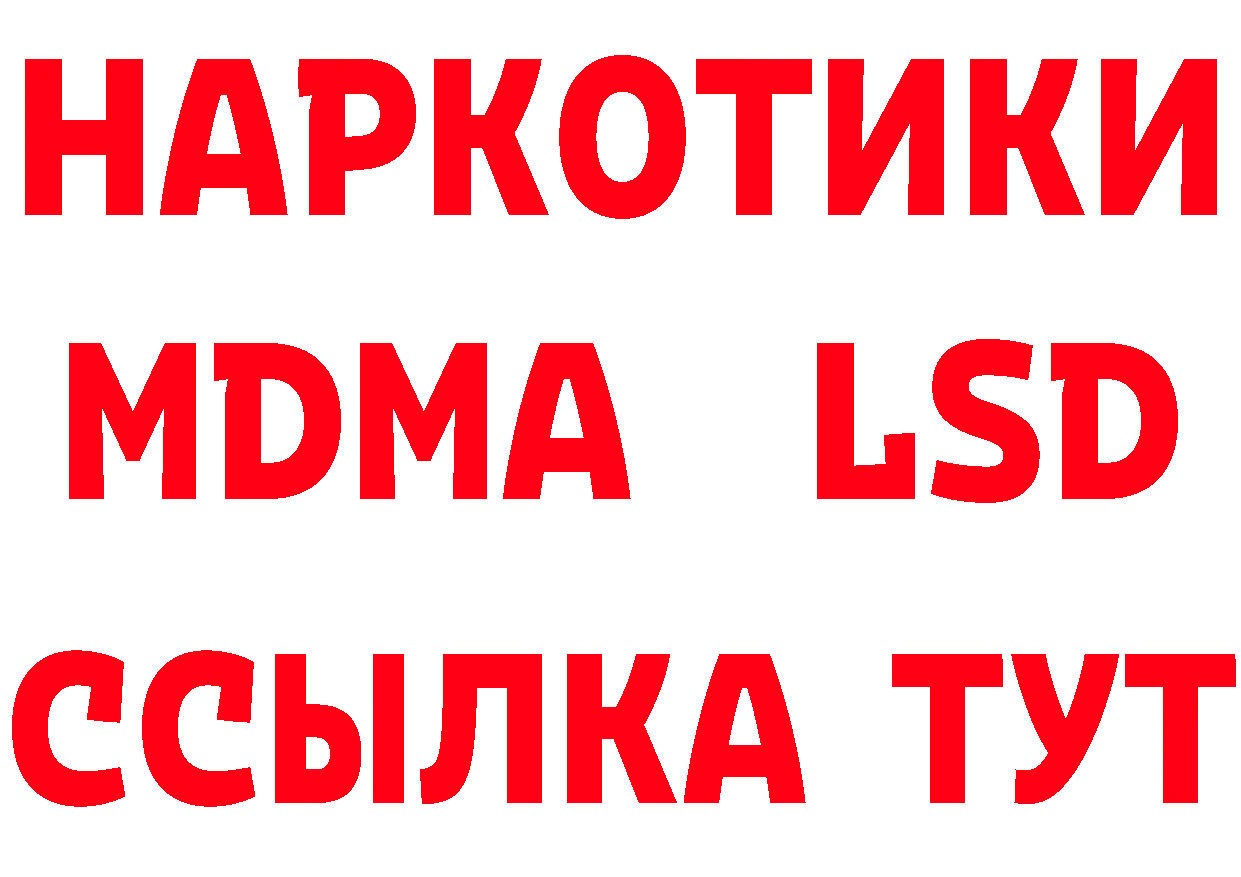 НАРКОТИКИ
MDMA LSD
ССЫЛКА ТУТ